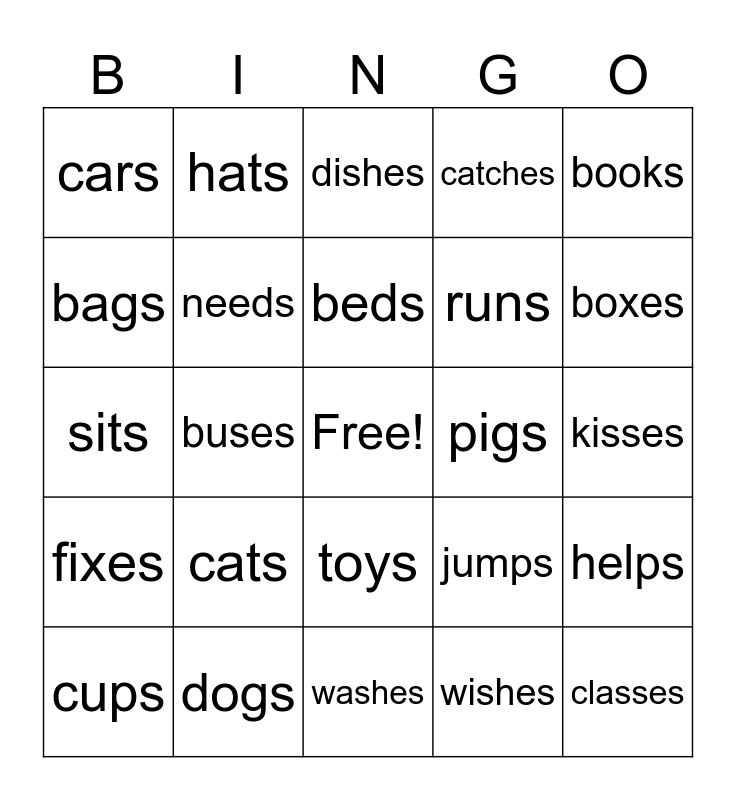 | B | I | N | G | O |
|---|---|---|---|---|
| cars | hats | dishes | catches | books |
| bags | needs | beds | runs | boxes |
| sits | buses | Free! | pigs | kisses |
| fixes | cats | toys | jumps | helps |
| cups | dogs | washes | wishes | classes |